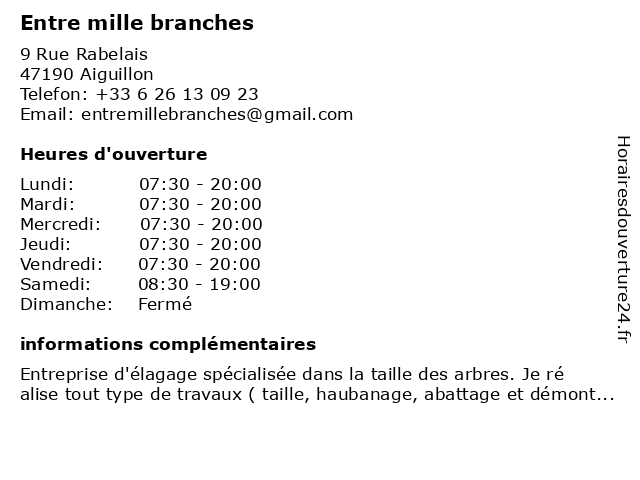 Entre mille branches

9 Rue Rabelais
47190 Aiguillon
Telefon: +33 6 26 13 09 23
Email: entremillebranches@gmail.com

Heures d'ouverture

| | |
|---|---|
| Lundi: | 07:30 - 20:00 |
| Mardi: | 07:30 - 20:00 |
| Mercredi: | 07:30 - 20:00 |
| Jeudi: | 07:30 - 20:00 |
| Vendredi: | 07:30 - 20:00 |
| Samedi: | 08:30 - 19:00 |
| Dimanche: | Fermé |

informations complémentaires

Entreprise d'élagage spécialisée dans la taille des arbres. Je ré alise tout type de travaux ( taille, haubanage, abattage et démont...

Horairesdouverture24.fr